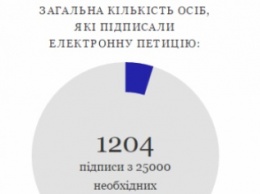 ЗАГАЛЬНА КІЛЬКІСТЬ ОСІБ, ЯКІ ПІДПИСАЛИ ЕЛЕКТРОННУ ПЕТИЦІЮ:

1204
підписи з 25000 необхідних